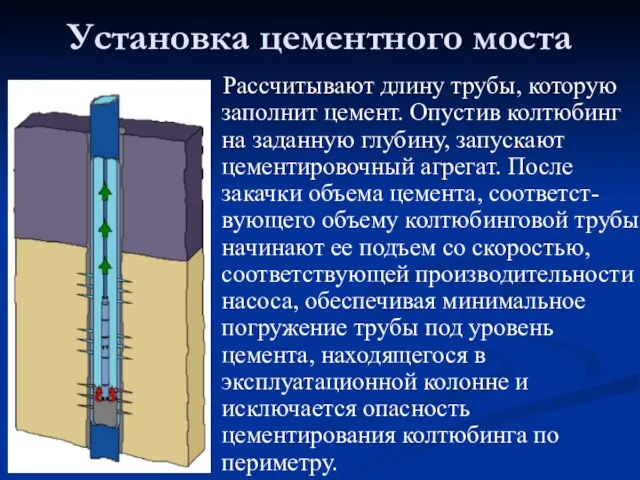 Установка цементного моста

Рассчитывают длину трубы, которую заполнит цемент. Опустив колтюбинг на заданную глубину, запускают цементировочный агрегат. После закачки объема цемента, соответствующего объему колтюбинговой трубы начинают ее подъем со скоростью, соответствующей производительности насоса, обеспечивая минимальное погружение трубы под уровень цемента, находящегося в эксплуатационной колонне и исключается опасность цементирования колтюбинга по периметру.